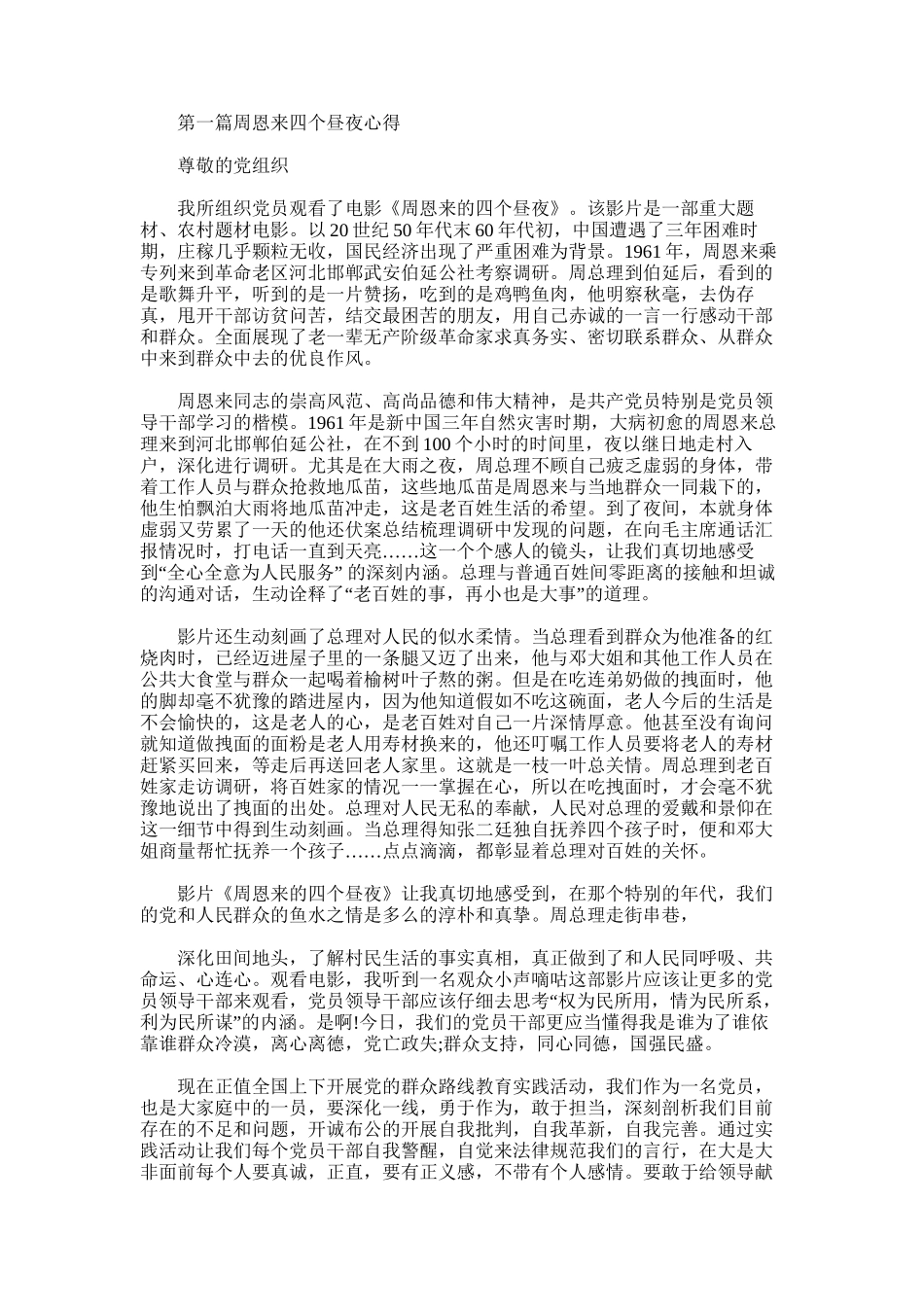 第一篇周恩来四个昼夜心得

尊敬的党组织

我所组织党员观看了电影《周恩来的四个昼夜》。该影片是一部重大题材、农村题材电影。以20世纪50年代末60年代初，中国遭遇了三年困难时期，庄稼几乎颗粒无收，国民经济出现了严重困难为背景。1961年，周恩来乘专列来到革命老区河北邯郸武安伯延公社考察调研。周总理到伯延后，看到的是歌舞升平，听到的是一片赞扬，吃到的是鸡鸭鱼肉，他明察秋毫，去伪存真，甩开干部访贫问苦，结交最困苦的朋友，用自己赤诚的一言一行感动干部和群众。全面展现了老一辈无产阶级革命家求真务实、密切联系群众、从群众中来到群众中去的优良作风。

周恩来同志的崇高风范、高尚品德和伟大精神，是共产党员特别是党员领导干部学习的楷模。1961年是新中国三年自然灾害时期，大病初愈的周恩来总理来到河北邯郸伯延公社，在不到100个小时的时间里，夜以继日地走村入户，深化进行调研。尤其是在大雨之夜，周总理不顾自己疲乏虚弱的身体，带着工作人员与群众抢救地瓜苗，这些地瓜苗是周恩来与当地群众一同栽下的，他生怕飘泊大雨将地瓜苗冲走，这是老百姓生活的希望。到了夜间，本就身体虚弱又劳累了一天的他还伏案总结梳理调研中发现的问题，在向毛主席通话汇报情况时，打电话一直到天亮……这一个个感人的镜头，让我们真切地感受到“全心全意为人民服务” 的深刻内涵。总理与普通百姓间零距离的接触和坦诚的沟通对话，生动诠释了“老百姓的事，再小也是大事”的道理。

影片还生动刻画了总理对人民的似水柔情。当总理看到群众为他准备的红烧肉时，已经迈进屋子里的一条腿又迈了出来，他与邓大姐和其他工作人员在公共大食堂与群众一起喝着榆树叶子熬的粥。但是在吃连弟奶做的拽面时，他的脚却毫不犹豫的踏进屋内，因为他知道假如不吃这碗面，老人今后的生活是不会愉快的，这是老人的心，是老百姓对自己一片深情厚意。他甚至没有询问就知道做拽面的面粉是老人用寿材换来的，他还叮嘱工作人员要将老人的寿材赶紧买回来，等走后再送回老人家里。这就是一枝一叶总关情。周总理到老百姓家走访调研，将百姓家的情况一一掌握在心，所以在吃拽面时，才会毫不犹豫地说出了拽面的出处。总理对人民无私的奉献，人民对总理的爱戴和景仰在这一细节中得到生动刻画。当总理得知张二廷独自抚养四个孩子时，便和邓大姐商量帮忙抚养一个孩子……点点滴滴，都彰显着总理对百姓的关怀。

影片《周恩来的四个昼夜》让我真切地感受到，在那个特别的年代，我们的党和人民群众的鱼水之情是多么的淳朴和真挚。周总理走街串巷，

深化田间地头，了解村民生活的事实真相，真正做到了和人民同呼吸、共命运、心连心。观看电影，我听到一名观众小声嘀咕这部影片应该让更多的党员领导干部来观看，党员领导干部应该仔细去思考“权为民所用，情为民所系，利为民所谋”的内涵。是啊!今日，我们的党员干部更应当懂得我是谁为了谁依靠谁群众冷漠，离心离德，党亡政失;群众支持，同心同德，国强民盛。

现在正值全国上下开展党的群众路线教育实践活动，我们作为一名党员，也是大家庭中的一员，要深化一线，勇于作为，敢于担当，深刻剖析我们目前存在的不足和问题，开诚布公的开展自我批判，自我革新，自我完善。通过实践活动让我们每个党员干部自我警醒，自觉来法律规范我们的言行，在大是大非面前每个人要真诚，正直，要有正义感，不带有个人感情。要敢于给领导献